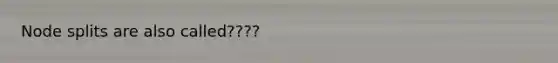 Node splits are also called????